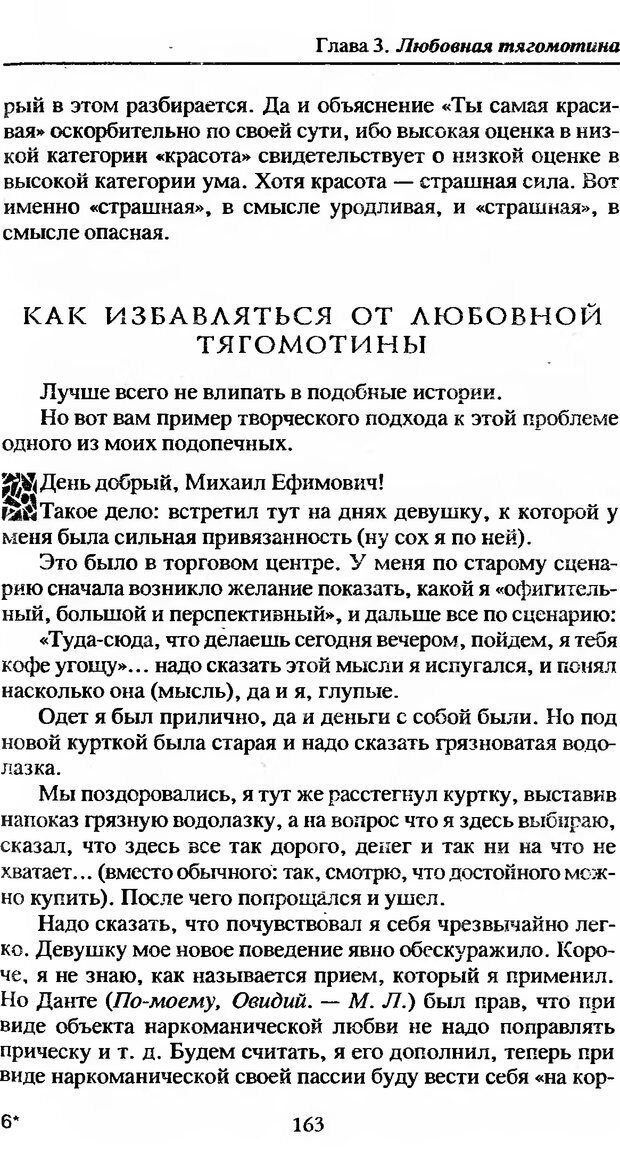 Глава 3. Любовная тягомотина

рый в этом разбирается. Да и объяснение «Ты самая красивая» оскорбительно по своей сути, ибо высокая оценка в низкой категории «красота» свидетельствует о низкой оценке в высокой категории ума. Хотя красота — страшная сила. Вот именно «страшная», в смысле уродливая, и «страшная», в смысле опасная.

КАК ИЗБАВЛЯТЬСЯ ОТ ЛЮБОВНОЙ ТЯГОМОТИНЫ

Лучше всего не влипать в подобные истории.

Но вот вам пример творческого подхода к этой проблеме одного из моих подопечных.

День добрый, Михаил Ефимович!

Такое дело: встретил тут на днях девушку, к которой у меня была сильная привязанность (ну сох я по ней).

Это было в торговом центре. У меня по старому сценарию сначала возникло желание показать, какой я «офигительный, большой и перспективный», и дальше все по сценарию: «Туда-сюда, что делаешь сегодня вечером, пойдем, я тебя кофе угощу»... надо сказать этой мысли я испугался, и понял насколько она (мысль), да и я, глупые.

Одет я был прилично, да и деньги с собой были. Но под новой курткой была старая и надо сказать грязноватая водолазка.

Мы поздоровались, я тут же расстегнул куртку, выставив напоказ грязную водолазку, а на вопрос что я здесь выбираю, сказал, что здесь все так дорого, денег и так ни на что не хватает... (вместо обычного: так, смотрю, что достойного можно купить). После чего попрощался и ушел.

Надо сказать, что почувствовал я себя чрезвычайно легко. Девушку мое новое поведение явно обескуражило. Короче, я не знаю, как называется прием, который я применил. Но Данте (По-моему, Овидий. — М. Л.) был прав, что при виде объекта наркоманической любви не надо поправлять прическу и т. д. Будем считать, я его дополнил, теперь при виде наркоманической своей пассии буду вести себя «на кор-

6*

163